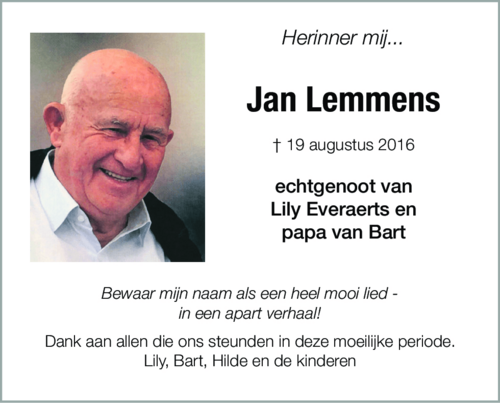 Herinner mij...

Jan Lemmens

† 19 augustus 2016

echtgenoot van
Lily Everaerts en
papa van Bart

Bewaar mijn naam als een heel mooi lied -
in een apart verhaal!

Dank aan allen die ons steunden in deze moeilijke periode.
Lily, Bart, Hilde en de kinderen